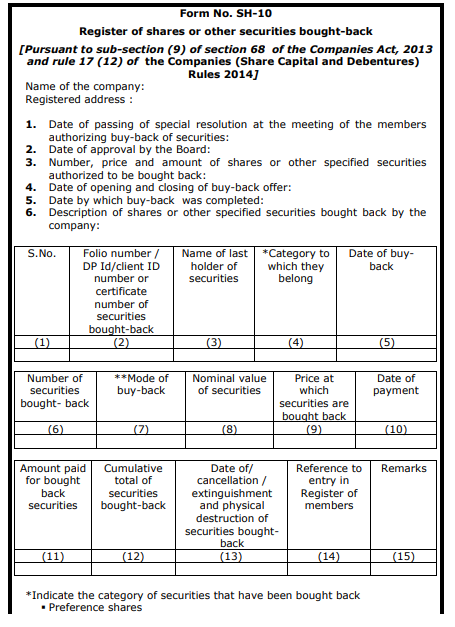 Form No. SH-10

Register of shares or other securities bought-back

[Pursuant to sub-section (9) of section 68 of the Companies Act, 2013 and rule 17 (12) of the Companies (Share Capital and Debentures) Rules 2014]

Name of the company:
Registered address :

1. Date of passing of special resolution at the meeting of the members authorizing buy-back of securities:
2. Date of approval by the Board:
3. Number, price and amount of shares or other specified securities authorized to be bought back:
4. Date of opening and closing of buy-back offer:
5. Date by which buy-back was completed:
6. Description of shares or other specified securities bought back by the company:

| S.No. | Folio number / DP Id/client ID number or certificate number of securities bought-back | Name of last holder of securities | *Category to which they belong | Date of buy-back |
|---|---|---|---|---|
| (1) | (2) | (3) | (4) | (5) |
| | | | | |

| Number of securities bought- back | **Mode of buy-back | Nominal value of securities | Price at which securities are bought back | Date of payment |
|---|---|---|---|---|
| (6) | (7) | (8) | (9) | (10) |
| | | | | |

| Amount paid for bought back securities | Cumulative total of securities bought-back | Date of/ cancellation / extinguishment and physical destruction of securities bought-back | Reference to entry in Register of members | Remarks |
|---|---|---|---|---|
| (11) | (12) | (13) | (14) | (15) |
| | | | | |

*Indicate the category of securities that have been bought back
▪ Preference shares